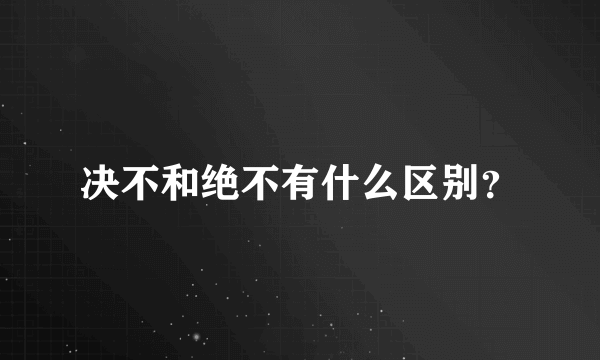 决不和绝不有什么区别？